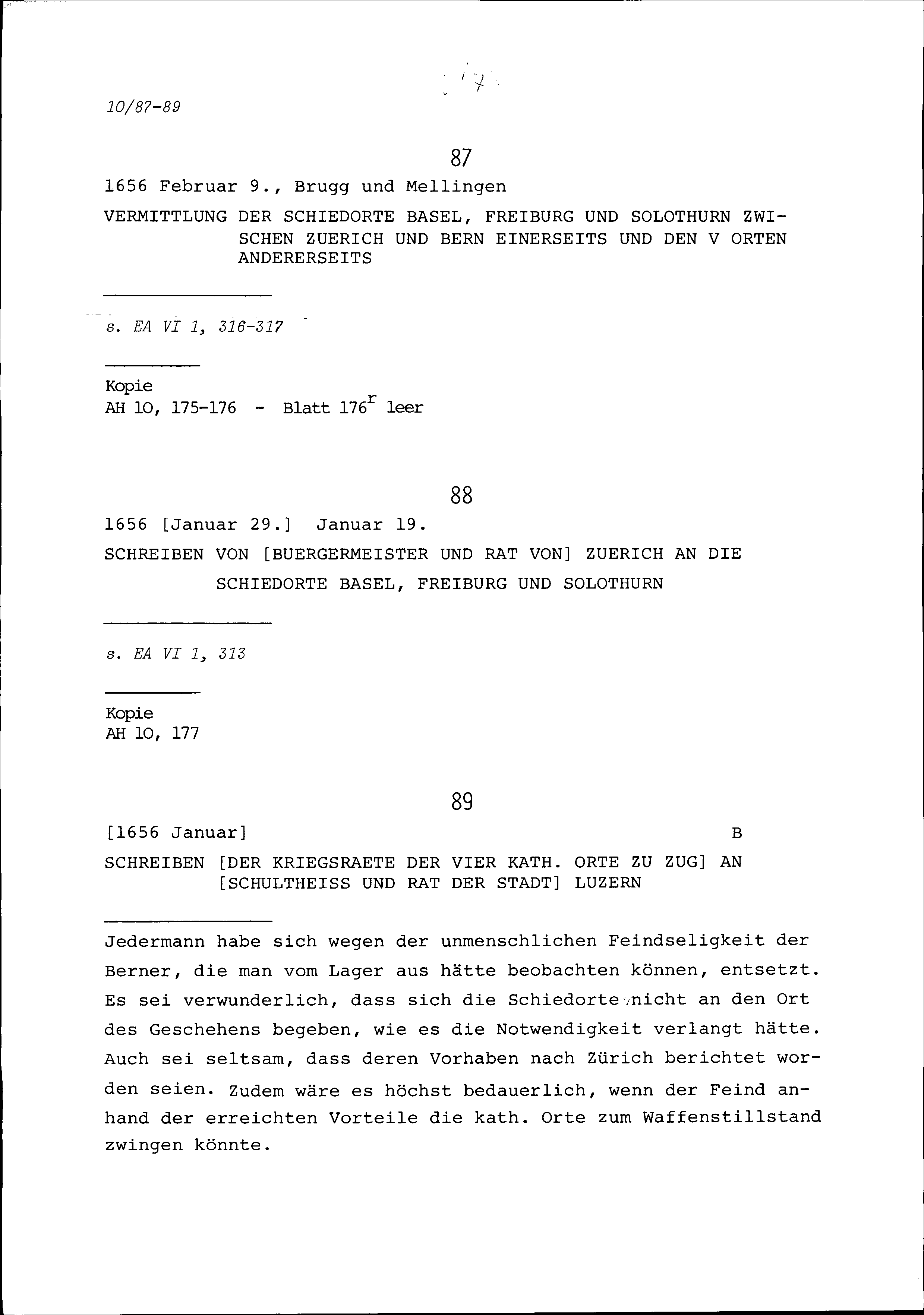 10/87-89

87

1656 Februar 9., Brugg und Mellingen

VERMITTLUNG DER SCHIEDORTE BASEL, FREIBURG UND SOLOTHURN ZWISCHEN ZUERICH UND BERN EINERSEITS UND DEN V ORTEN ANDERERSEITS

s. EA VI 1, 316-317

Kopie
AH 10, 175-176 - Blatt $176^r$ leer

88

1656 [Januar 29.] Januar 19.

SCHREIBEN VON [BUERGERMEISTER UND RAT VON] ZUERICH AN DIE SCHIEDORTE BASEL, FREIBURG UND SOLOTHURN

s. EA VI 1, 313

Kopie
AH 10, 177

89

[1656 Januar] B

SCHREIBEN [DER KRIEGSRAETE DER VIER KATH. ORTE ZU ZUG] AN [SCHULTHEISS UND RAT DER STADT] LUZERN

Jedermann habe sich wegen der unmenschlichen Feindseligkeit der Berner, die man vom Lager aus hätte beobachten können, entsetzt. Es sei verwunderlich, dass sich die Schiedorte nicht an den Ort des Geschehens begeben, wie es die Notwendigkeit verlangt hätte. Auch sei seltsam, dass deren Vorhaben nach Zürich berichtet worden seien. Zudem wäre es höchst bedauerlich, wenn der Feind anhand der erreichten Vorteile die kath. Orte zum Waffenstillstand zwingen könnte.